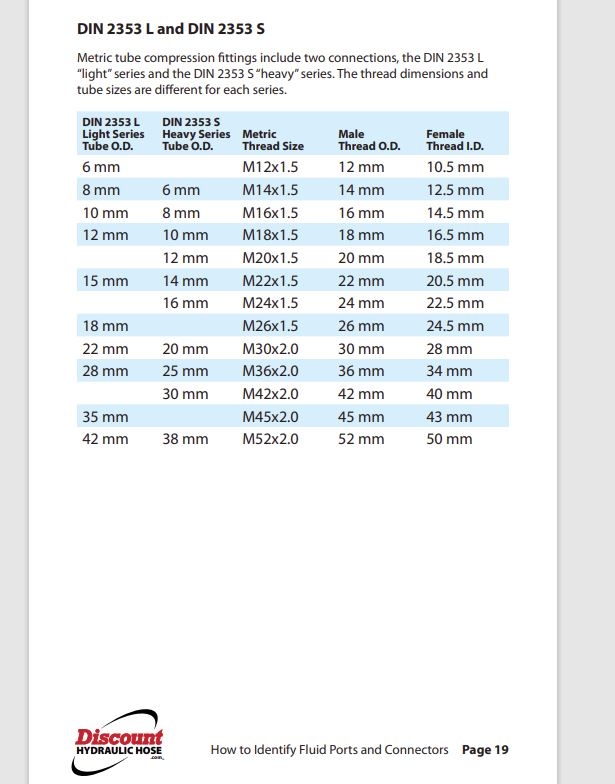 DIN 2353 L and DIN 2353 S

Metric tube compression fittings include two connections, the DIN 2353 L "light" series and the DIN 2353 S "heavy" series. The thread dimensions and tube sizes are different for each series.

| DIN 2353 L Light Series Tube O.D. | DIN 2353 S Heavy Series Tube O.D. | Metric Thread Size | Male Thread O.D. | Female Thread I.D. |
|---|---|---|---|---|
| 6 mm | | M12x1.5 | 12 mm | 10.5 mm |
| 8 mm | 6 mm | M14x1.5 | 14 mm | 12.5 mm |
| 10 mm | 8 mm | M16x1.5 | 16 mm | 14.5 mm |
| 12 mm | 10 mm | M18x1.5 | 18 mm | 16.5 mm |
| | 12 mm | M20x1.5 | 20 mm | 18.5 mm |
| 15 mm | 14 mm | M22x1.5 | 22 mm | 20.5 mm |
| | 16 mm | M24x1.5 | 24 mm | 22.5 mm |
| 18 mm | | M26x1.5 | 26 mm | 24.5 mm |
| 22 mm | 20 mm | M30x2.0 | 30 mm | 28 mm |
| 28 mm | 25 mm | M36x2.0 | 36 mm | 34 mm |
| | 30 mm | M42x2.0 | 42 mm | 40 mm |
| 35 mm | | M45x2.0 | 45 mm | 43 mm |
| 42 mm | 38 mm | M52x2.0 | 52 mm | 50 mm |

Discount HYDRAULIC HOSE .com

How to Identify Fluid Ports and Connectors Page 19